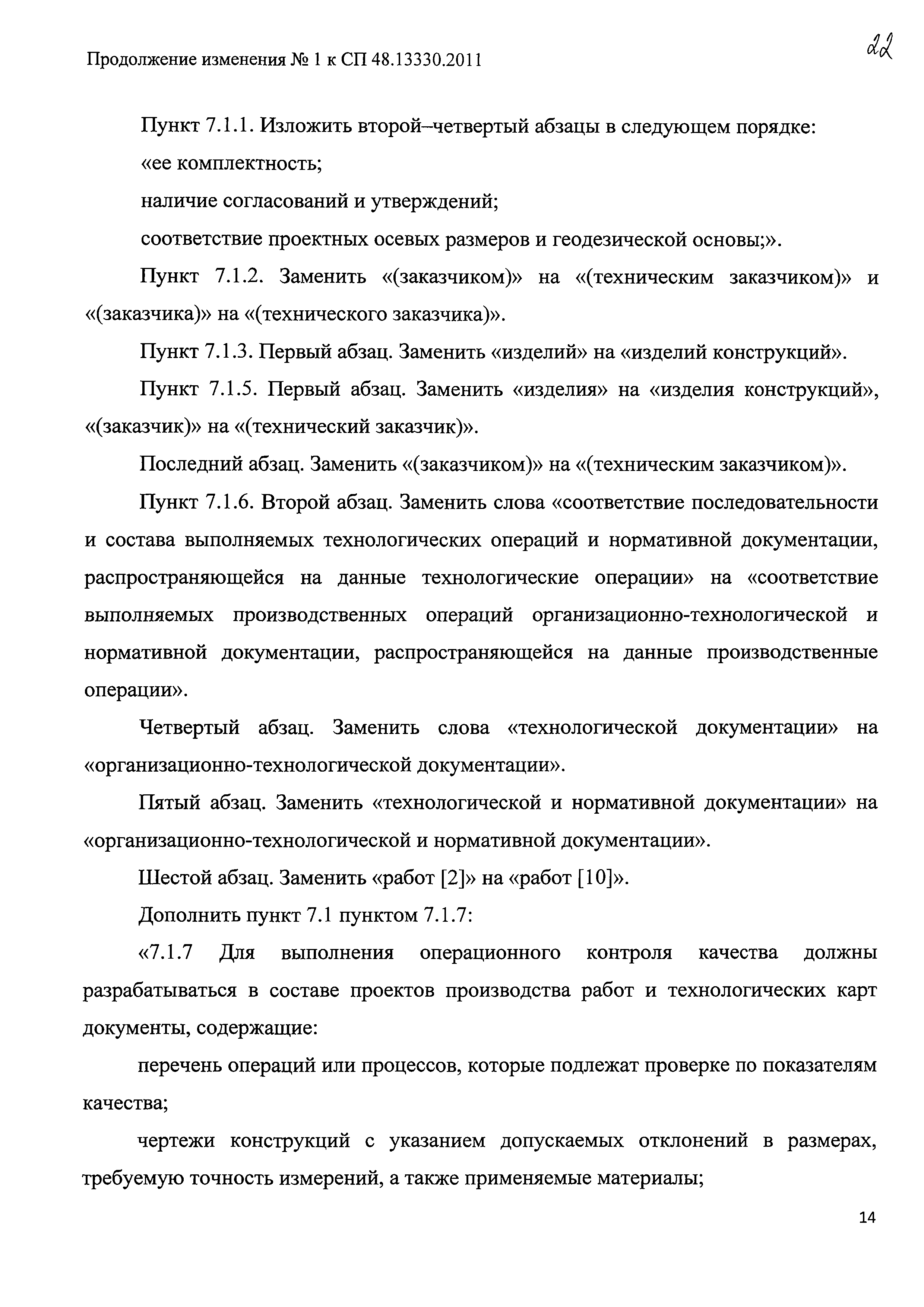 Продолжение изменения № 1 к СП 48.13330.2011

22

Пункт 7.1.1. Изложить второй–четвертый абзацы в следующем порядке:

«ее комплектность;

наличие согласований и утверждений;

соответствие проектных осевых размеров и геодезической основы;».

Пункт 7.1.2. Заменить «(заказчиком)» на «(техническим заказчиком)» и «(заказчика)» на «(технического заказчика)».

Пункт 7.1.3. Первый абзац. Заменить «изделий» на «изделий конструкций».

Пункт 7.1.5. Первый абзац. Заменить «изделия» на «изделия конструкций», «(заказчик)» на «(технический заказчик)».

Последний абзац. Заменить «(заказчиком)» на «(техническим заказчиком)».

Пункт 7.1.6. Второй абзац. Заменить слова «соответствие последовательности и состава выполняемых технологических операций и нормативной документации, распространяющейся на данные технологические операции» на «соответствие выполняемых производственных операций организационно-технологической и нормативной документации, распространяющейся на данные производственные операции».

Четвертый абзац. Заменить слова «технологической документации» на «организационно-технологической документации».

Пятый абзац. Заменить «технологической и нормативной документации» на «организационно-технологической и нормативной документации».

Шестой абзац. Заменить «работ [2]» на «работ [10]».

Дополнить пункт 7.1 пунктом 7.1.7:

«7.1.7 Для выполнения операционного контроля качества должны разрабатываться в составе проектов производства работ и технологических карт документы, содержащие:

перечень операций или процессов, которые подлежат проверке по показателям качества;

чертежи конструкций с указанием допускаемых отклонений в размерах, требуемую точность измерений, а также применяемые материалы;

14